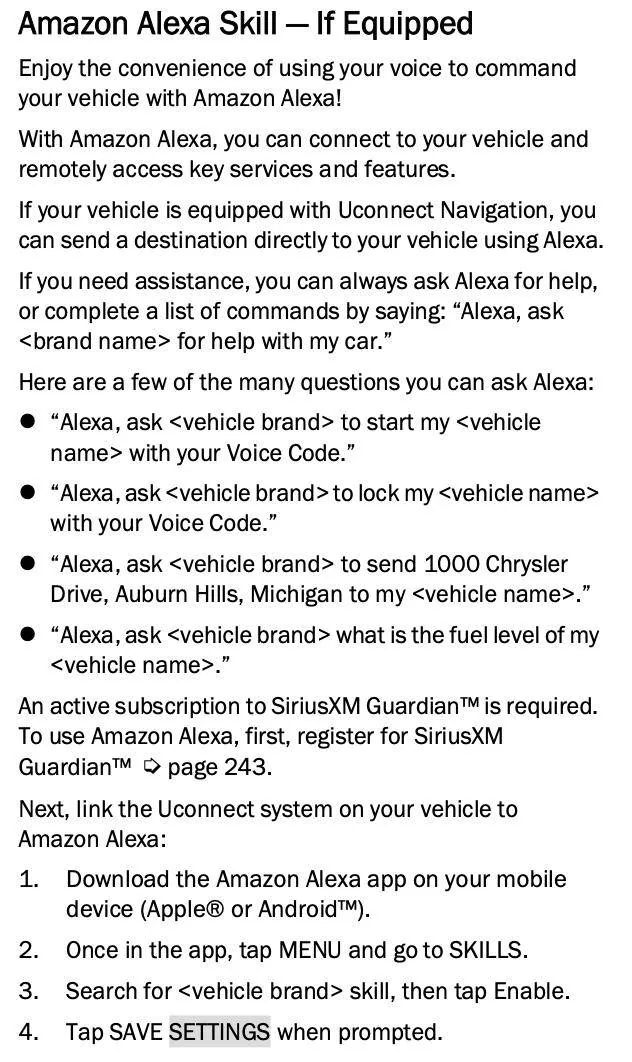 Amazon Alexa Skill — If Equipped

Enjoy the convenience of using your voice to command your vehicle with Amazon Alexa!

With Amazon Alexa, you can connect to your vehicle and remotely access key services and features.

If your vehicle is equipped with Uconnect Navigation, you can send a destination directly to your vehicle using Alexa.

If you need assistance, you can always ask Alexa for help, or complete a list of commands by saying: "Alexa, ask <brand name> for help with my car."

Here are a few of the many questions you can ask Alexa:

• "Alexa, ask <vehicle brand> to start my <vehicle name> with your Voice Code."
• "Alexa, ask <vehicle brand> to lock my <vehicle name> with your Voice Code."
• "Alexa, ask <vehicle brand> to send 1000 Chrysler Drive, Auburn Hills, Michigan to my <vehicle name>."
• "Alexa, ask <vehicle brand> what is the fuel level of my <vehicle name>."

An active subscription to SiriusXM Guardian™ is required. To use Amazon Alexa, first, register for SiriusXM Guardian™ ➪ page 243.

Next, link the Uconnect system on your vehicle to Amazon Alexa:

1. Download the Amazon Alexa app on your mobile device (Apple® or Android™).
2. Once in the app, tap MENU and go to SKILLS.
3. Search for <vehicle brand> skill, then tap Enable.
4. Tap SAVE SETTINGS when prompted.